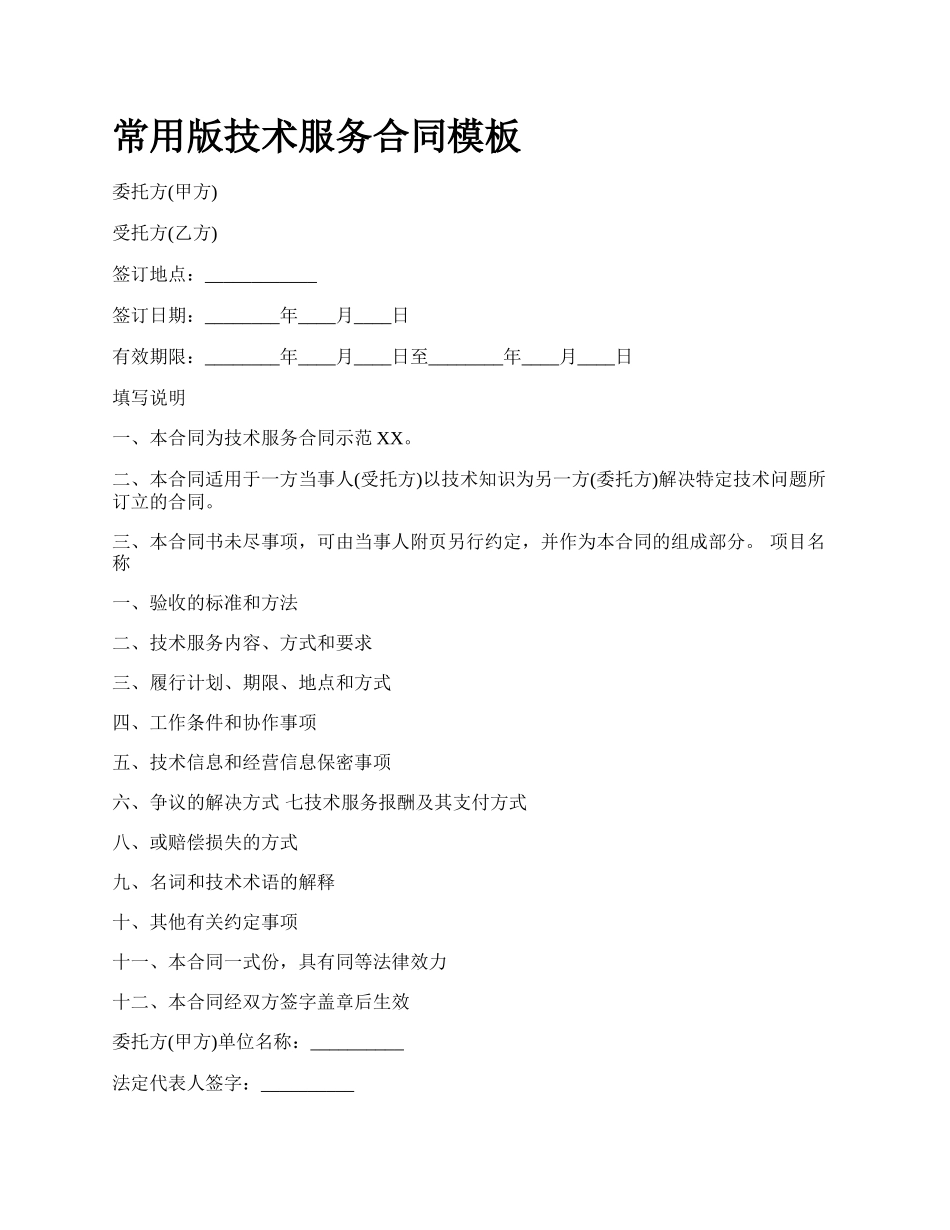 常用版技术服务合同模板

委托方(甲方)

受托方(乙方)

签订地点：____________

签订日期：________年____月____日

有效期限：________年____月____日至________年____月____日

填写说明

一、本合同为技术服务合同示范 XX。

二、本合同适用于一方当事人(受托方)以技术知识为另一方(委托方)解决特定技术问题所订立的合同。

三、本合同书未尽事项，可由当事人附页另行约定，并作为本合同的组成部分。 项目名称

一、验收的标准和方法

二、技术服务内容、方式和要求

三、履行计划、期限、地点和方式

四、工作条件和协作事项

五、技术信息和经营信息保密事项

六、争议的解决方式 七技术服务报酬及其支付方式

八、或赔偿损失的方式

九、名词和技术术语的解释

十、其他有关约定事项

十一、本合同一式份，具有同等法律效力

十二、本合同经双方签字盖章后生效

委托方(甲方)单位名称：__________

法定代表人签字：__________